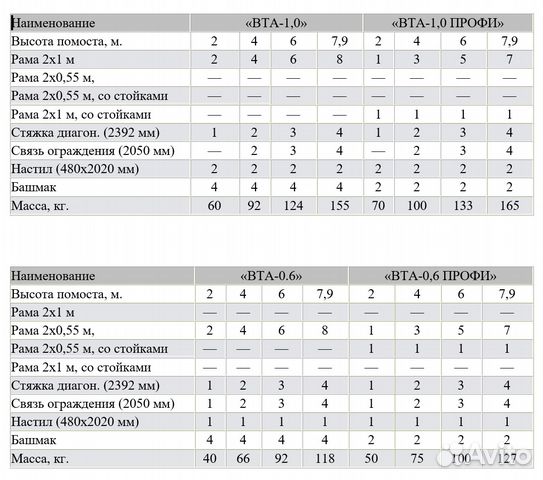 | Наименование | «ВТА-1,0» | | | | «ВТА-1,0 ПРОФИ» | | | |
|---|---|---|---|---|---|---|---|---|
| Высота помоста, м. | 2 | 4 | 6 | 7,9 | 2 | 4 | 6 | 7,9 |
| Рама 2х1 м | 2 | 4 | 6 | 8 | 1 | 3 | 5 | 7 |
| Рама 2х0,55 м, | — | — | — | — | — | — | — | — |
| Рама 2х0,55 м, со стойками | — | — | — | — | — | — | — | — |
| Рама 2х1 м, со стойками | — | — | — | — | 1 | 1 | 1 | 1 |
| Стяжка диагон. (2392 мм) | 1 | 2 | 3 | 4 | 1 | 2 | 3 | 4 |
| Связь ограждения (2050 мм) | — | 2 | 3 | 4 | — | 2 | 3 | 4 |
| Настил (480х2020 мм) | 2 | 2 | 2 | 2 | 2 | 2 | 2 | 2 |
| Башмак | 4 | 4 | 4 | 4 | 2 | 2 | 2 | 2 |
| Масса, кг. | 60 | 92 | 124 | 155 | 70 | 100 | 133 | 165 |

| Наименование | «ВТА-0.6» | | | | «ВТА-0,6 ПРОФИ» | | | |
|---|---|---|---|---|---|---|---|---|
| Высота помоста, м. | 2 | 4 | 6 | 7,9 | 2 | 4 | 6 | 7,9 |
| Рама 2х1 м | — | — | — | — | — | — | — | — |
| Рама 2х0,55 м, | 2 | 4 | 6 | 8 | 1 | 3 | 5 | 7 |
| Рама 2х0,55 м, со стойками | — | — | — | — | 1 | 1 | 1 | 1 |
| Рама 2х1 м, со стойками | — | — | — | — | — | — | — | — |
| Стяжка диагон. (2392 мм) | 1 | 2 | 3 | 4 | 1 | 2 | 3 | 4 |
| Связь ограждения (2050 мм) | 1 | 2 | 3 | 4 | 1 | 2 | 3 | 4 |
| Настил (480х2020 мм) | 1 | 1 | 1 | 1 | 1 | 1 | 1 | 1 |
| Башмак | 4 | 4 | 4 | 4 | 2 | 2 | 2 | 2 |
| Масса, кг. | 40 | 66 | 92 | 118 | 50 | 75 | 100 | 127 |

Avito